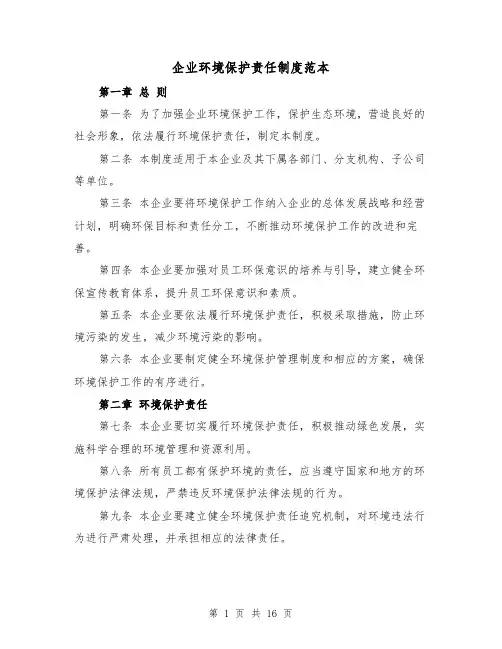 企业环境保护责任制度范本

第一章 总 则

第一条 为了加强企业环境保护工作，保护生态环境，营造良好的社会形象，依法履行环境保护责任，制定本制度。

第二条 本制度适用于本企业及其下属各部门、分支机构、子公司等单位。

第三条 本企业要将环境保护工作纳入企业的总体发展战略和经营计划，明确环保目标和责任分工，不断推动环境保护工作的改进和完善。

第四条 本企业要加强对员工环保意识的培养与引导，建立健全环保宣传教育体系，提升员工环保意识和素质。

第五条 本企业要依法履行环境保护责任，积极采取措施，防止环境污染的发生，减少环境污染的影响。

第六条 本企业要制定健全环境保护管理制度和相应的方案，确保环境保护工作的有序进行。

第二章 环境保护责任

第七条 本企业要切实履行环境保护责任，积极推动绿色发展，实施科学合理的环境管理和资源利用。

第八条 所有员工都有保护环境的责任，应当遵守国家和地方的环境保护法律法规，严禁违反环境保护法律法规的行为。

第九条 本企业要建立健全环境保护责任追究机制，对环境违法行为进行严肃处理，并承担相应的法律责任。

第 1 页 共 16 页